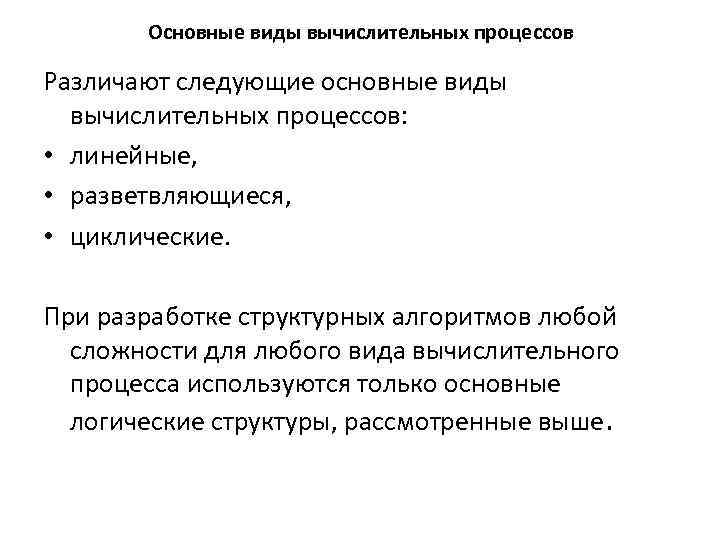 Основные виды вычислительных процессов

Различают следующие основные виды вычислительных процессов:

• линейные,
• разветвляющиеся,
• циклические.

При разработке структурных алгоритмов любой сложности для любого вида вычислительного процесса используются только основные логические структуры, рассмотренные выше.